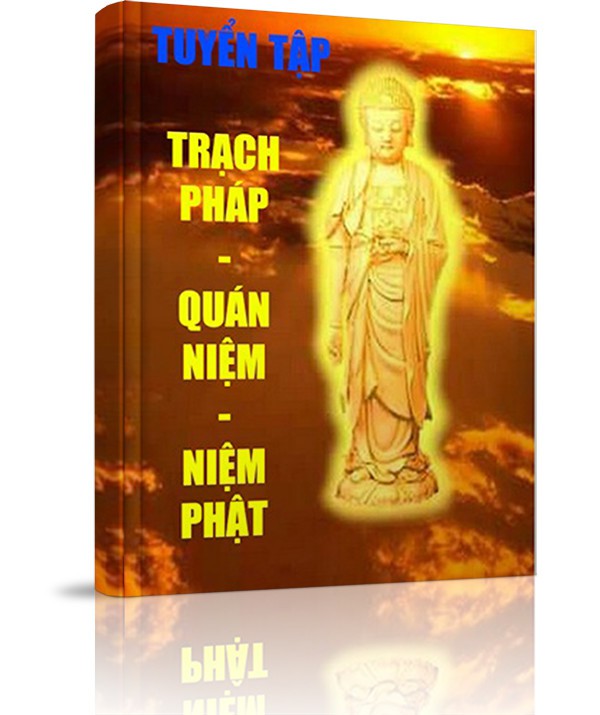 TUYỂN TẬP

TRẠCH PHÁP
-
QUÁN NIỆM
-
NIỆM PHẬT